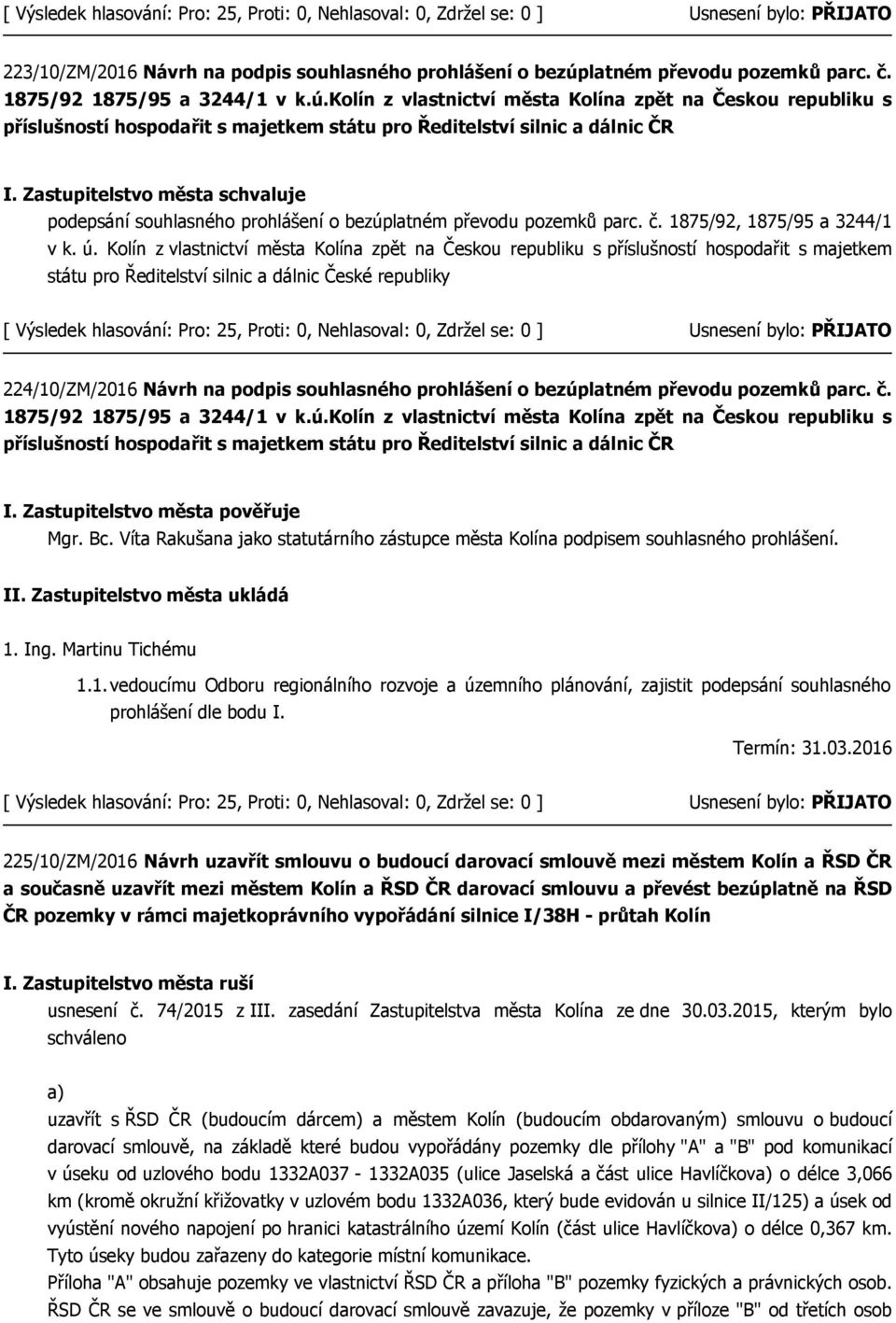 [ Výsledek hlasování: Pro: 25, Proti: 0, Nehlasoval: 0, Zdržel se: 0 ] Usnesení bylo: PŘIJATO

223/10/ZM/2016 Návrh na podpis souhlasného prohlášení o bezúplatném převodu pozemků parc. č. 1875/92 1875/95 a 3244/1 v k.ú.Kolín z vlastnictví města Kolína zpět na Českou republiku s příslušností hospodařit s majetkem státu pro Ředitelství silnic a dálnic ČR

I. Zastupitelstvo města schvaluje

podepsání souhlasného prohlášení o bezúplatném převodu pozemků parc. č. 1875/92, 1875/95 a 3244/1 v k. ú. Kolín z vlastnictví města Kolína zpět na Českou republiku s příslušností hospodařit s majetkem státu pro Ředitelství silnic a dálnic České republiky

[ Výsledek hlasování: Pro: 25, Proti: 0, Nehlasoval: 0, Zdržel se: 0 ] Usnesení bylo: PŘIJATO

224/10/ZM/2016 Návrh na podpis souhlasného prohlášení o bezúplatném převodu pozemků parc. č. 1875/92 1875/95 a 3244/1 v k.ú.Kolín z vlastnictví města Kolína zpět na Českou republiku s příslušností hospodařit s majetkem státu pro Ředitelství silnic a dálnic ČR

I. Zastupitelstvo města pověřuje

Mgr. Bc. Víta Rakušana jako statutárního zástupce města Kolína podpisem souhlasného prohlášení.

II. Zastupitelstvo města ukládá

1. Ing. Martinu Tichému

1.1. vedoucímu Odboru regionálního rozvoje a územního plánování, zajistit podepsání souhlasného prohlášení dle bodu I.

Termín: 31.03.2016

[ Výsledek hlasování: Pro: 25, Proti: 0, Nehlasoval: 0, Zdržel se: 0 ] Usnesení bylo: PŘIJATO

225/10/ZM/2016 Návrh uzavřít smlouvu o budoucí darovací smlouvě mezi městem Kolín a ŘSD ČR a současně uzavřít mezi městem Kolín a ŘSD ČR darovací smlouvu a převést bezúplatně na ŘSD ČR pozemky v rámci majetkoprávního vypořádání silnice I/38H - průtah Kolín

I. Zastupitelstvo města ruší

usnesení č. 74/2015 z III. zasedání Zastupitelstva města Kolína ze dne 30.03.2015, kterým bylo schváleno

a)

uzavřít s ŘSD ČR (budoucím dárcem) a městem Kolín (budoucím obdarovaným) smlouvu o budoucí darovací smlouvě, na základě které budou vypořádány pozemky dle přílohy "A" a "B" pod komunikací v úseku od uzlového bodu 1332A037 - 1332A035 (ulice Jaselská a část ulice Havlíčkova) o délce 3,066 km (kromě okružní křižovatky v uzlovém bodu 1332A036, který bude evidován u silnice II/125) a úsek od vyústění nového napojení po hranici katastrálního území Kolín (část ulice Havlíčkova) o délce 0,367 km. Tyto úseky budou zařazeny do kategorie místní komunikace.
Příloha "A" obsahuje pozemky ve vlastnictví ŘSD ČR a příloha "B" pozemky fyzických a právnických osob. ŘSD ČR se ve smlouvě o budoucí darovací smlouvě zavazuje, že pozemky v příloze "B" od třetích osob